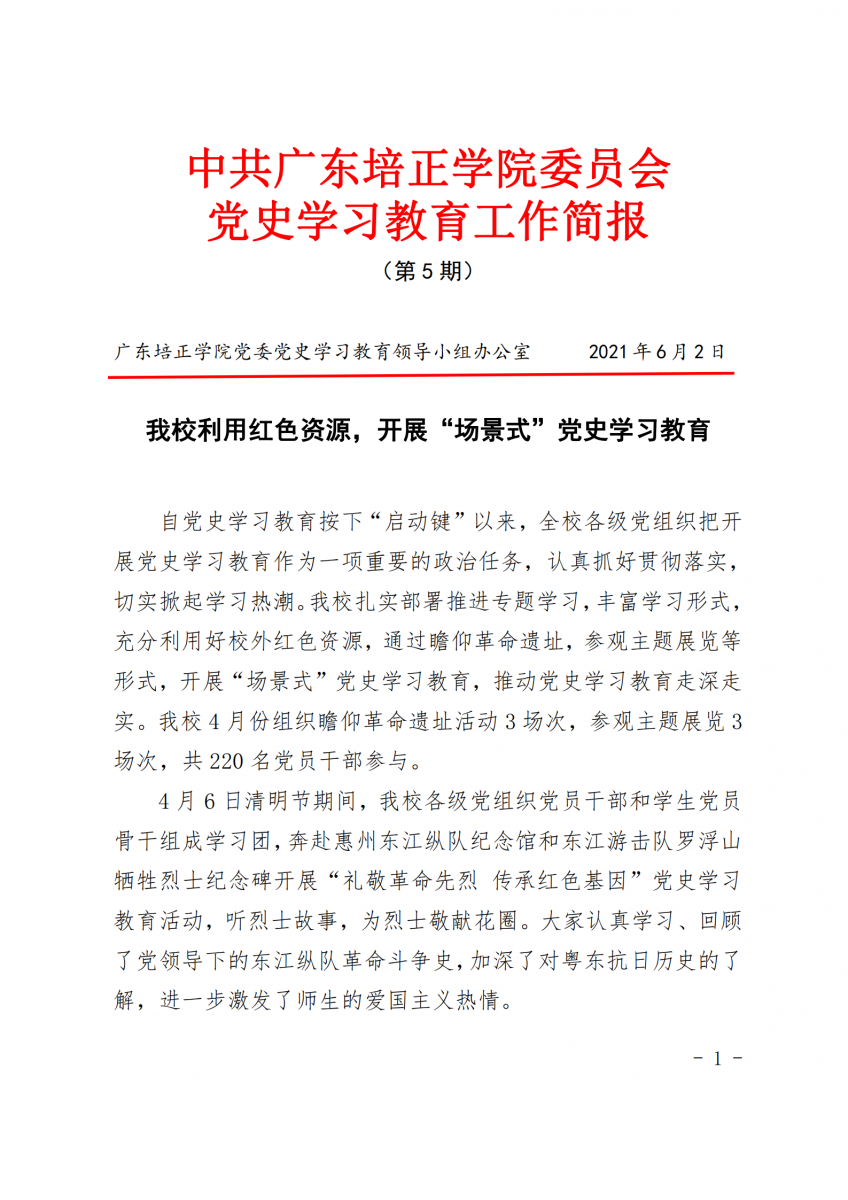 中共广东培正学院委员会
党史学习教育工作简报

（第5期）

广东培正学院党委党史学习教育领导小组办公室　　2021年6月2日

我校利用红色资源，开展“场景式”党史学习教育

自党史学习教育按下“启动键”以来，全校各级党组织把开展党史学习教育作为一项重要的政治任务，认真抓好贯彻落实，切实掀起学习热潮。我校扎实部署推进专题学习，丰富学习形式，充分利用好校外红色资源，通过瞻仰革命遗址，参观主题展览等形式，开展“场景式”党史学习教育，推动党史学习教育走深走实。我校4月份组织瞻仰革命遗址活动3场次，参观主题展览3场次，共220名党员干部参与。

4月6日清明节期间，我校各级党组织党员干部和学生党员骨干组成学习团，奔赴惠州东江纵队纪念馆和东江游击队罗浮山牺牲烈士纪念碑开展“礼敬革命先烈 传承红色基因”党史学习教育活动，听烈士故事，为烈士敬献花圈。大家认真学习、回顾了党领导下的东江纵队革命斗争史，加深了对粤东抗日历史的了解，进一步激发了师生的爱国主义热情。

- 1 -